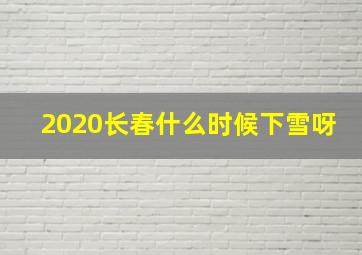 2020长春什么时候下雪呀